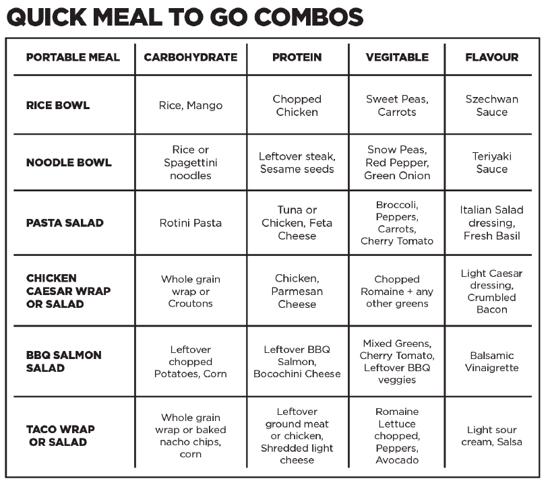 QUICK MEAL TO GO COMBOS

| PORTABLE MEAL | CARBOHYDRATE | PROTEIN | VEGITABLE | FLAVOUR |
|---|---|---|---|---|
| RICE BOWL | Rice, Mango | Chopped Chicken | Sweet Peas, Carrots | Szechwan Sauce |
| NOODLE BOWL | Rice or Spagettini noodles | Leftover steak, Sesame seeds | Snow Peas, Red Pepper, Green Onion | Teriyaki Sauce |
| PASTA SALAD | Rotini Pasta | Tuna or Chicken, Feta Cheese | Broccoli, Peppers, Carrots, Cherry Tomato | Italian Salad dressing, Fresh Basil |
| CHICKEN CAESAR WRAP OR SALAD | Whole grain wrap or Croutons | Chicken, Parmesan Cheese | Chopped Romaine + any other greens | Light Caesar dressing, Crumbled Bacon |
| BBQ SALMON SALAD | Leftover chopped Potatoes, Corn | Leftover BBQ Salmon, Bocochini Cheese | Mixed Greens, Cherry Tomato, Leftover BBQ veggies | Balsamic Vinaigrette |
| TACO WRAP OR SALAD | Whole grain wrap or baked nacho chips, corn | Leftover ground meat or chicken, Shredded light cheese | Romaine Lettuce chopped, Peppers, Avocado | Light sour cream, Salsa |